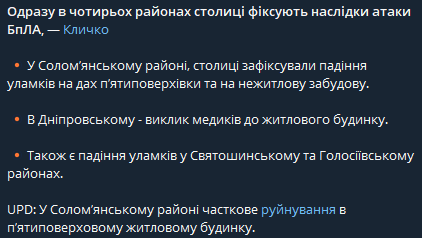 Одразу в чотирьох районах столиці фіксують наслідки атаки БпЛА, — Кличко

• У Солом'янському районі, столиці зафіксували падіння уламків на дах п'ятиповерхівки та на нежитлову забудову.

• В Дніпровському - виклик медиків до житлового будинку.

• Також є падіння уламків у Святошинському та Голосіївському районах.

UPD: У Солом'янському районі часткове руйнування в п'ятиповерховому житловому будинку.